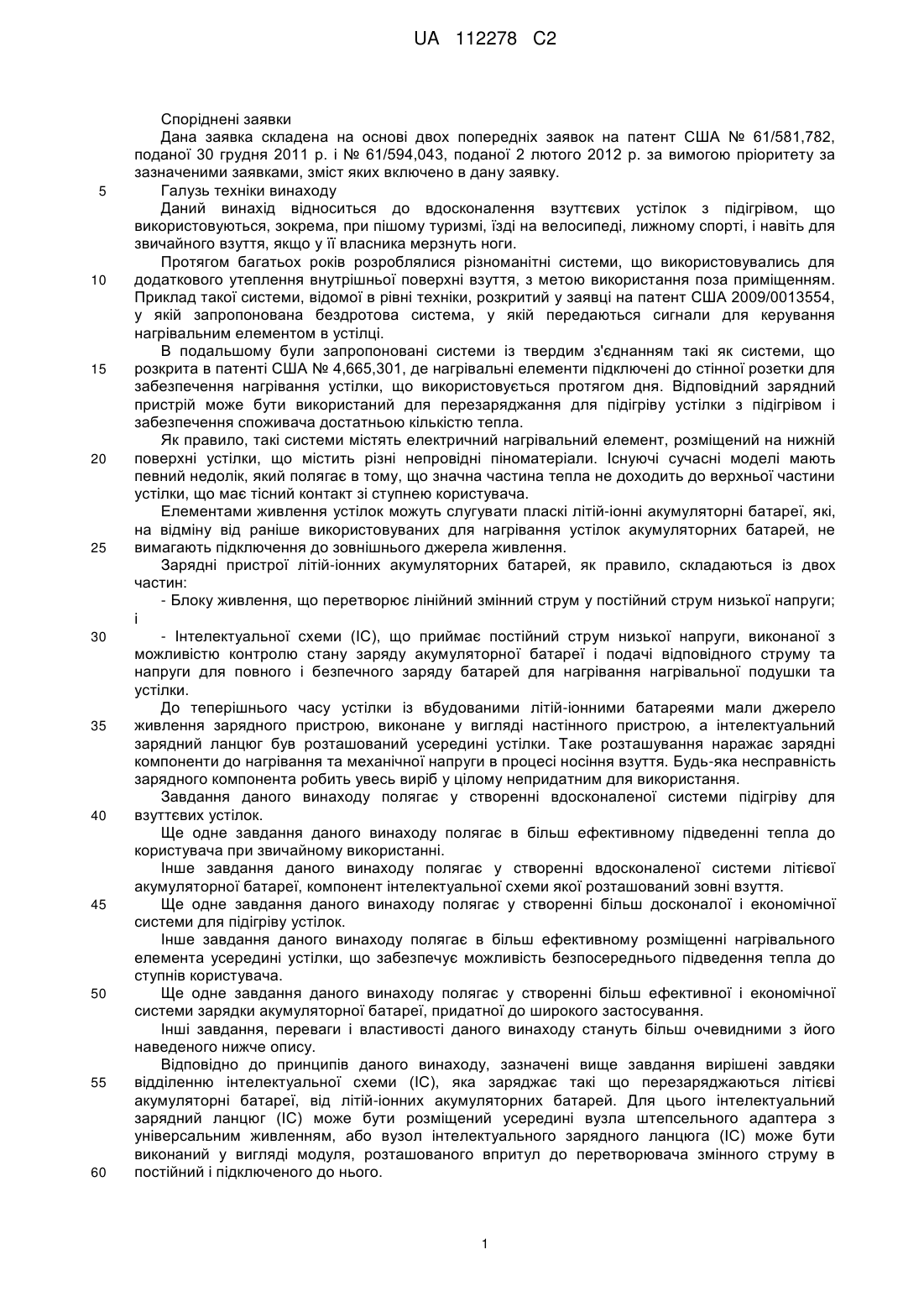 UA 112278 C2

Споріднені заявки

Дана заявка складена на основі двох попередніх заявок на патент США № 61/581,782, поданої 30 грудня 2011 р. і № 61/594,043, поданої 2 лютого 2012 р. за вимогою пріоритету за зазначеними заявками, зміст яких включено в дану заявку.

5 Галузь техніки винаходу

Даний винахід відноситься до вдосконалення взуттєвих устілок з підігрівом, що використовуються, зокрема, при пішому туризмі, їзді на велосипеді, лижному спорті, і навіть для звичайного взуття, якщо у її власника мерзнуть ноги.

Протягом багатьох років розроблялися різноманітні системи, що використовувались для 10 додаткового утеплення внутрішньої поверхні взуття, з метою використання поза приміщенням. Приклад такої системи, відомої в рівні техніки, розкритий у заявці на патент США 2009/0013554, у якій запропонована бездротова система, у якій передаються сигнали для керування нагрівальним елементом в устілці.

В подальшому були запропоновані системи із твердим з'єднанням такі як системи, що 15 розкрита в патенті США № 4,665,301, де нагрівальні елементи підключені до стінної розетки для забезпечення нагрівання устілки, що використовується протягом дня. Відповідний зарядний пристрій може бути використаний для перезаряджання для підігріву устілки з підігрівом і забезпечення споживача достатньою кількістю тепла.

Як правило, такі системи містять електричний нагрівальний елемент, розміщений на нижній 20 поверхні устілки, що містить різні непровідні піноматеріали. Існуючі сучасні моделі мають певний недолік, який полягає в тому, що значна частина тепла не доходить до верхньої частини устілки, що має тісний контакт зі ступнею користувача.

Елементами живлення устілок можуть слугувати пласкі літій-іонні акумуляторні батареї, які, на відміну від раніше використовуваних для нагрівання устілок акумуляторних батарей, не 25 вимагають підключення до зовнішнього джерела живлення.

Зарядні пристрої літій-іонних акумуляторних батарей, як правило, складаються із двох частин:

- Блоку живлення, що перетворює лінійний змінний струм у постійний струм низької напруги; і

30 - Інтелектуальної схеми (IC), що приймає постійний струм низької напруги, виконаної з можливістю контролю стану заряду акумуляторної батареї і подачі відповідного струму та напруги для повного і безпечного заряду батарей для нагрівання нагрівальної подушки та устілки.

До теперішнього часу устілки із вбудованими літій-іонними батареями мали джерело 35 живлення зарядного пристрою, виконане у вигляді настінного пристрою, а інтелектуальний зарядний ланцюг був розташований усередині устілки. Таке розташування наражає зарядні компоненти до нагрівання та механічної напруги в процесі носіння взуття. Будь-яка несправність зарядного компонента робить увесь виріб у цілому непридатним для використання.

Завдання даного винаходу полягає у створенні вдосконаленої системи підігріву для 40 взуттєвих устілок.

Ще одне завдання даного винаходу полягає в більш ефективному підведенні тепла до користувача при звичайному використанні.

Інше завдання даного винаходу полягає у створенні вдосконаленої системи літієвої акумуляторної батареї, компонент інтелектуальної схеми якої розташований зовні взуття.

45 Ще одне завдання даного винаходу полягає у створенні більш досконалої і економічної системи для підігріву устілок.

Інше завдання даного винаходу полягає в більш ефективному розміщенні нагрівального елемента усередині устілки, що забезпечує можливість безпосереднього підведення тепла до ступнів користувача.

50 Ще одне завдання даного винаходу полягає у створенні більш ефективної і економічної системи зарядки акумуляторної батареї, придатної до широкого застосування.

Інші завдання, переваги і властивості даного винаходу стануть більш очевидними з його наведеного нижче опису.

Відповідно до принципів даного винаходу, зазначені вище завдання вирішені завдяки 55 відділенню інтелектуальної схеми (IC), яка заряджає такі що перезаряджаються літієві акумуляторні батареї, від літій-іонних акумуляторних батарей. Для цього інтелектуальний зарядний ланцюг (IC) може бути розміщений усередині вузла штепсельного адаптера з універсальним живленням, або вузол інтелектуального зарядного ланцюга (IC) може бути виконаний у вигляді модуля, розташованого впритул до перетворювача змінного струму в 60 постійний і підключеного до нього.

1